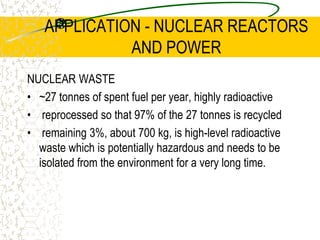 APPLICATION - NUCLEAR REACTORS AND POWER

NUCLEAR WASTE

• ~27 tonnes of spent fuel per year, highly radioactive
• reprocessed so that 97% of the 27 tonnes is recycled
• remaining 3%, about 700 kg, is high-level radioactive waste which is potentially hazardous and needs to be isolated from the environment for a very long time.